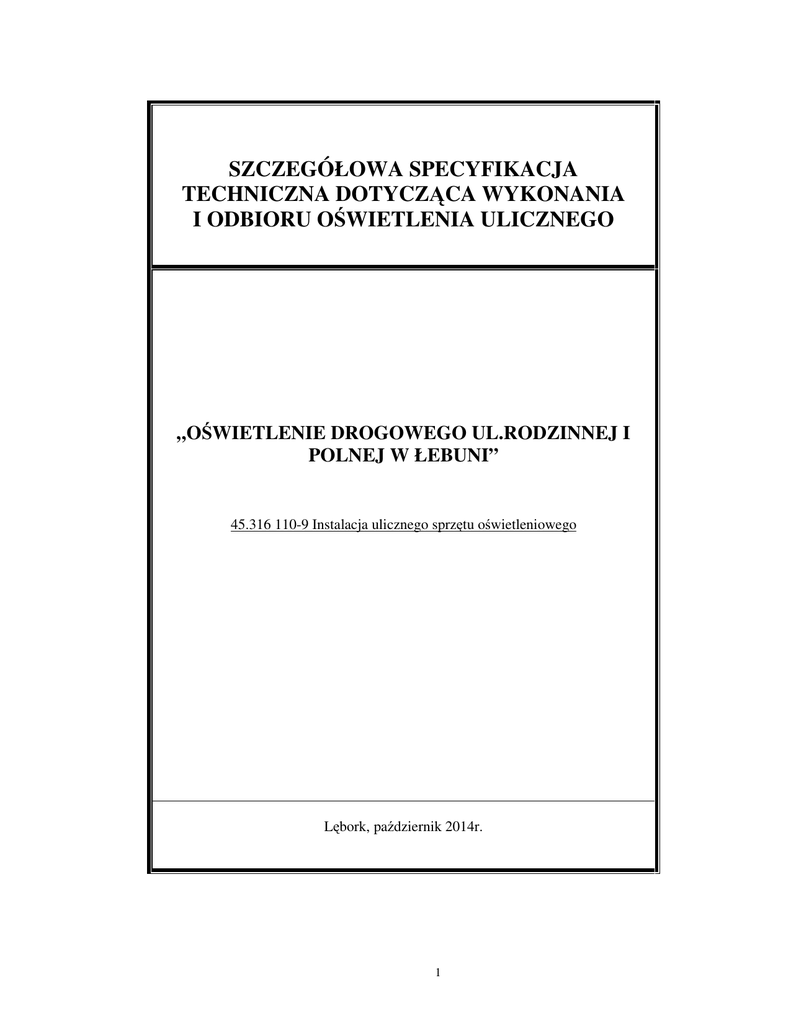 SZCZEGÓŁOWA SPECYFIKACJA TECHNICZNA DOTYCZĄCA WYKONANIA I ODBIORU OŚWIETLENIA ULICZNEGO

„OŚWIETLENIE DROGOWEGO UL.RODZINNEJ I POLNEJ W ŁEBUNI”

45.316 110-9 Instalacja ulicznego sprzętu oświetleniowego

Lębork, październik 2014r.

1